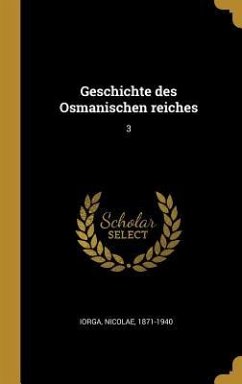 Geschichte des Osmanischen reiches

3

Scholar
SELECT

IORGA, NICOLAE, 1871-1940